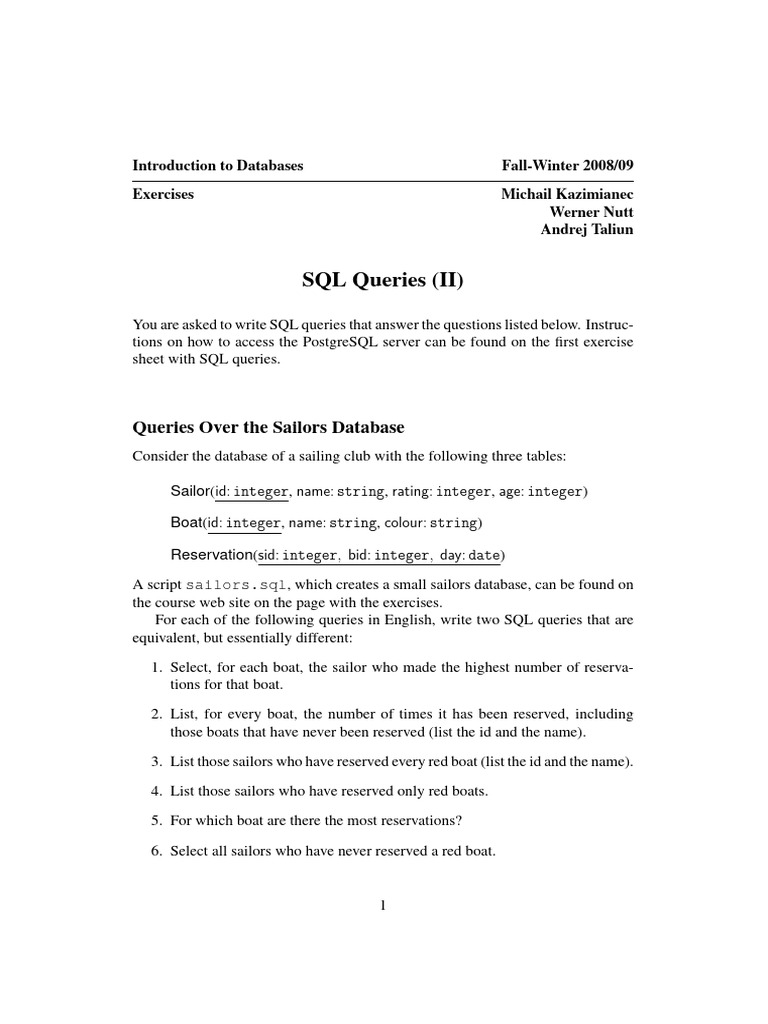 Introduction to Databases Fall-Winter 2008/09

Exercises Michail Kazimianec
Werner Nutt
Andrej Taliun

SQL Queries (II)

You are asked to write SQL queries that answer the questions listed below. Instructions on how to access the PostgreSQL server can be found on the first exercise sheet with SQL queries.

Queries Over the Sailors Database

Consider the database of a sailing club with the following three tables:

Sailor(id: integer, name: string, rating: integer, age: integer)

Boat(id: integer, name: string, colour: string)

Reservation(sid: integer, bid: integer, day: date)

A script sailors.sql, which creates a small sailors database, can be found on the course web site on the page with the exercises.

For each of the following queries in English, write two SQL queries that are equivalent, but essentially different:

1. Select, for each boat, the sailor who made the highest number of reservations for that boat.

2. List, for every boat, the number of times it has been reserved, including those boats that have never been reserved (list the id and the name).

3. List those sailors who have reserved every red boat (list the id and the name).

4. List those sailors who have reserved only red boats.

5. For which boat are there the most reservations?

6. Select all sailors who have never reserved a red boat.

1